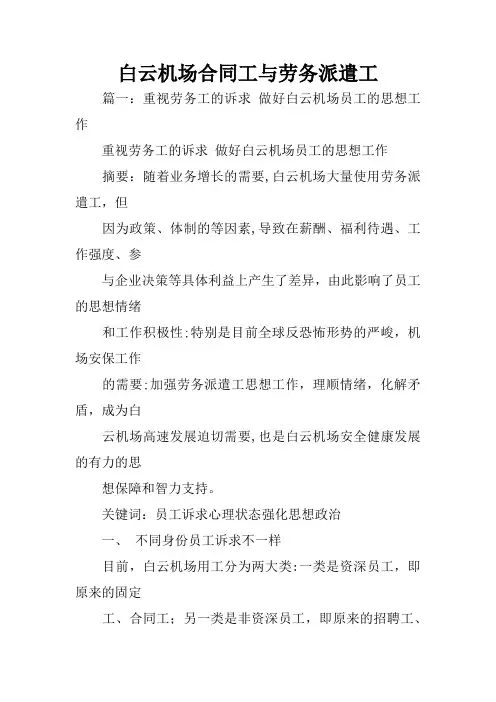 白云机场合同工与劳务派遣工

篇一：重视劳务工的诉求 做好白云机场员工的思想工作

重视劳务工的诉求 做好白云机场员工的思想工作

摘要：随着业务增长的需要,白云机场大量使用劳务派遣工，但

因为政策、体制的等因素,导致在薪酬、福利待遇、工作强度、参

与企业决策等具体利益上产生了差异，由此影响了员工的思想情绪

和工作积极性:特别是目前全球反恐怖形势的严峻，机场安保工作

的需要:加强劳务派遣工思想工作，理顺情绪，化解矛盾，成为白

云机场高速发展迫切需要,也是白云机场安全健康发展的有力的思

想保障和智力支持。

关键词：员工诉求心理状态强化思想政治

一、 不同身份员工诉求不一样

目前，白云机场用工分为两大类:一类是资深员工，即原来的固定

工、合同工；另一类是非资深员工，即原来的招聘工、